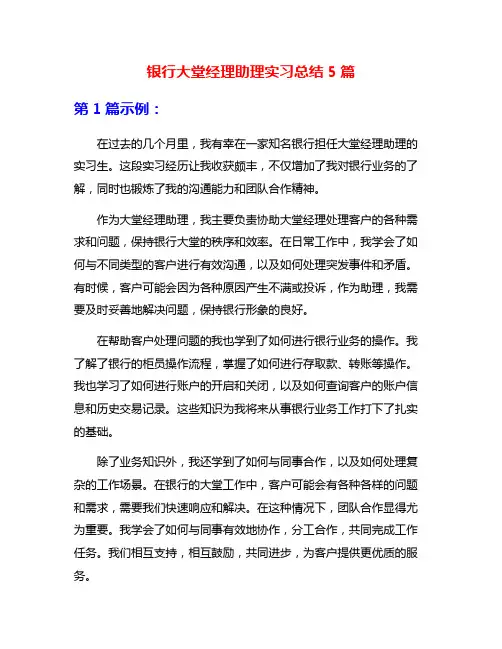 银行大堂经理助理实习总结 5 篇

第 1 篇示例：

在过去的几个月里，我有幸在一家知名银行担任大堂经理助理的实习生。这段实习经历让我收获颇丰，不仅增加了我对银行业务的了解，同时也锻炼了我的沟通能力和团队合作精神。

作为大堂经理助理，我主要负责协助大堂经理处理客户的各种需求和问题，保持银行大堂的秩序和效率。在日常工作中，我学会了如何与不同类型的客户进行有效沟通，以及如何处理突发事件和矛盾。有时候，客户可能会因为各种原因产生不满或投诉，作为助理，我需要及时妥善地解决问题，保持银行形象的良好。

在帮助客户处理问题的我也学到了如何进行银行业务的操作。我了解了银行的柜员操作流程，掌握了如何进行存取款、转账等操作。我也学习了如何进行账户的开启和关闭，以及如何查询客户的账户信息和历史交易记录。这些知识为我将来从事银行业务工作打下了扎实的基础。

除了业务知识外，我还学到了如何与同事合作，以及如何处理复杂的工作场景。在银行的大堂工作中，客户可能会有各种各样的问题和需求，需要我们快速响应和解决。在这种情况下，团队合作显得尤为重要。我学会了如何与同事有效地协作，分工合作，共同完成工作任务。我们相互支持，相互鼓励，共同进步，为客户提供更优质的服务。